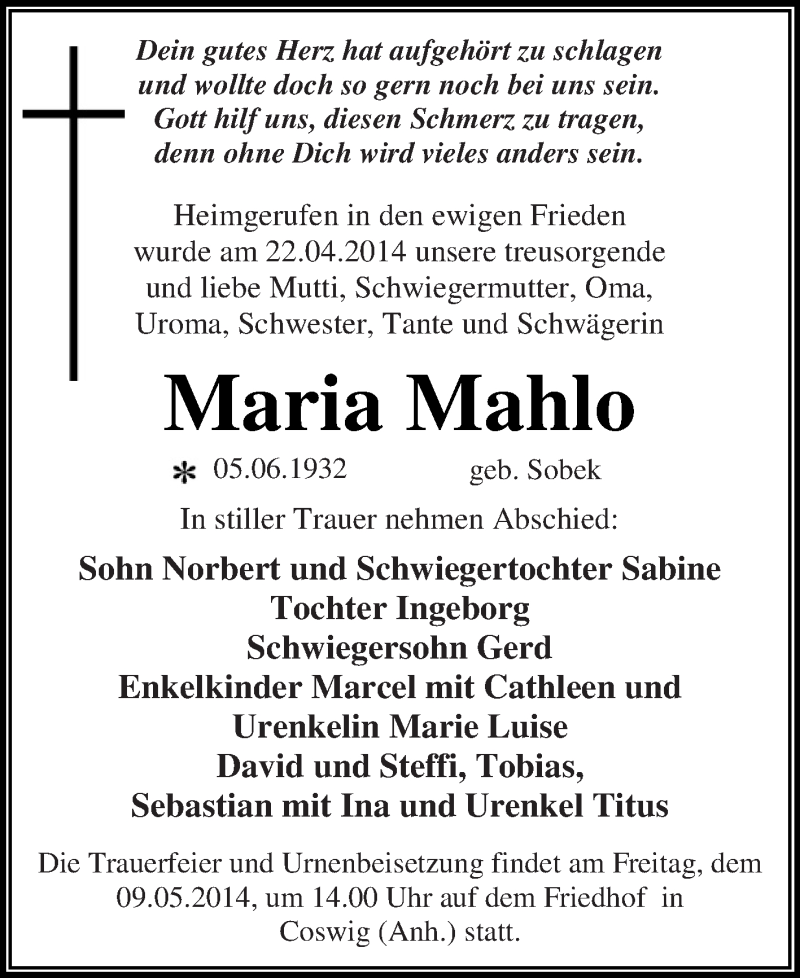 Dein gutes Herz hat aufgehört zu schlagen
und wollte doch so gern noch bei uns sein.
Gott hilf uns, diesen Schmerz zu tragen,
denn ohne Dich wird vieles anders sein.

Heimgerufen in den ewigen Frieden wurde am 22.04.2014 unsere treusorgende und liebe Mutti, Schwiegermutter, Oma, Uroma, Schwester, Tante und Schwägerin

Maria Mahlo

* 05.06.1932 geb. Sobek

In stiller Trauer nehmen Abschied:

Sohn Norbert und Schwiegertochter Sabine
Tochter Ingeborg
Schwiegersohn Gerd
Enkelkinder Marcel mit Cathleen und
Urenkelin Marie Luise
David und Steffi, Tobias,
Sebastian mit Ina und Urenkel Titus

Die Trauerfeier und Urnenbeisetzung findet am Freitag, dem 09.05.2014, um 14.00 Uhr auf dem Friedhof in Coswig (Anh.) statt.